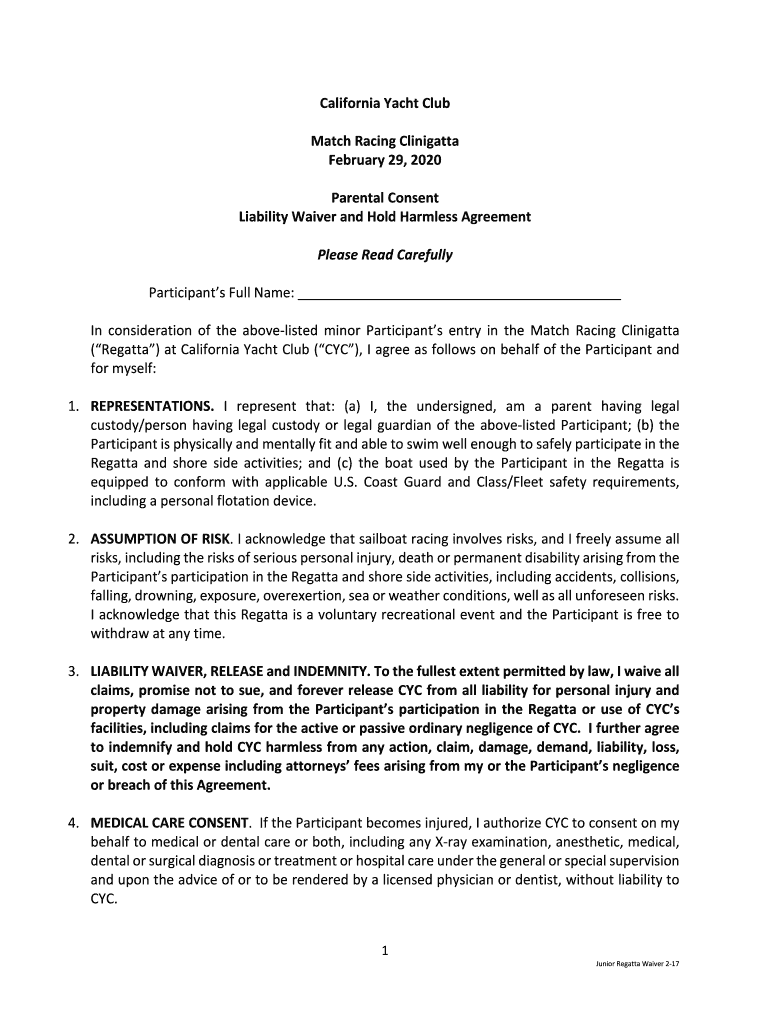 California Yacht Club

Match Racing Clinigatta
February 29, 2020

Parental Consent
Liability Waiver and Hold Harmless Agreement

Please Read Carefully

Participant's Full Name: ___________________________________________

In consideration of the above-listed minor Participant's entry in the Match Racing Clinigatta ("Regatta") at California Yacht Club ("CYC"), I agree as follows on behalf of the Participant and for myself:

1. REPRESENTATIONS. I represent that: (a) I, the undersigned, am a parent having legal custody/person having legal custody or legal guardian of the above-listed Participant; (b) the Participant is physically and mentally fit and able to swim well enough to safely participate in the Regatta and shore side activities; and (c) the boat used by the Participant in the Regatta is equipped to conform with applicable U.S. Coast Guard and Class/Fleet safety requirements, including a personal flotation device.

2. ASSUMPTION OF RISK. I acknowledge that sailboat racing involves risks, and I freely assume all risks, including the risks of serious personal injury, death or permanent disability arising from the Participant's participation in the Regatta and shore side activities, including accidents, collisions, falling, drowning, exposure, overexertion, sea or weather conditions, well as all unforeseen risks. I acknowledge that this Regatta is a voluntary recreational event and the Participant is free to withdraw at any time.

3. LIABILITY WAIVER, RELEASE and INDEMNITY. To the fullest extent permitted by law, I waive all claims, promise not to sue, and forever release CYC from all liability for personal injury and property damage arising from the Participant's participation in the Regatta or use of CYC's facilities, including claims for the active or passive ordinary negligence of CYC. I further agree to indemnify and hold CYC harmless from any action, claim, damage, demand, liability, loss, suit, cost or expense including attorneys' fees arising from my or the Participant's negligence or breach of this Agreement.

4. MEDICAL CARE CONSENT. If the Participant becomes injured, I authorize CYC to consent on my behalf to medical or dental care or both, including any X-ray examination, anesthetic, medical, dental or surgical diagnosis or treatment or hospital care under the general or special supervision and upon the advice of or to be rendered by a licensed physician or dentist, without liability to CYC.

1

Junior Regatta Waiver 2-17